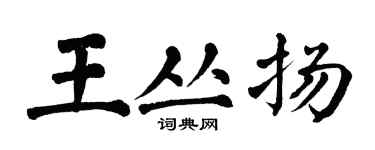 王丛扬

词典网